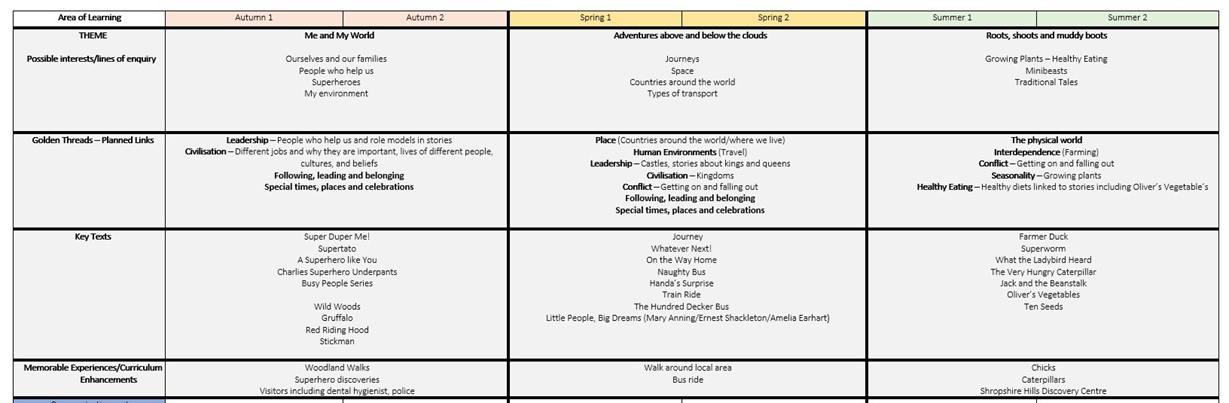 | Area of Learning | Autumn 1 | Autumn 2 | Spring 1 | Spring 2 | Summer 1 | Summer 2 |
|---|---|---|---|---|---|---|
| THEME<br><br>Possible interests/lines of enquiry | Me and My World<br><br>Ourselves and our families<br>People who help us<br>Superheroes<br>My environment | | Adventures above and below the clouds<br><br>Journeys<br>Space<br>Countries around the world<br>Types of transport | | Roots, shoots and muddy boots<br><br>Growing Plants – Healthy Eating<br>Minibeasts<br>Traditional Tales | |
| Golden Threads – Planned Links | Leadership – People who help us and role models in stories<br>Civilisation – Different jobs and why they are important, lives of different people, cultures, and beliefs<br>Following, leading and belonging<br>Special times, places and celebrations | | Place (Countries around the world/where we live)<br>Human Environments (Travel)<br>Leadership – Castles, stories about kings and queens<br>Civilisation – Kingdoms<br>Conflict – Getting on and falling out<br>Following, leading and belonging<br>Special times, places and celebrations | | The physical world<br>Interdependence (Farming)<br>Conflict – Getting on and falling out<br>Seasonality – Growing plants<br>Healthy Eating – Healthy diets linked to stories including Oliver's Vegetable's | |
| Key Texts | Super Duper Me!<br>Supertato<br>A Superhero like You<br>Charlies Superhero Underpants<br>Busy People Series<br><br>Wild Woods<br>Gruffalo<br>Red Riding Hood<br>Stickman | | Journey<br>Whatever Next!<br>On the Way Home<br>Naughty Bus<br>Handa's Surprise<br>Train Ride<br>The Hundred Decker Bus<br>Little People, Big Dreams (Mary Anning/Ernest Shackleton/Amelia Earhart) | | Farmer Duck<br>Superworm<br>What the Ladybird Heard<br>The Very Hungry Caterpillar<br>Jack and the Beanstalk<br>Oliver's Vegetables<br>Ten Seeds | |
| Memorable Experiences/Curriculum Enhancements | Woodland Walks<br>Superhero discoveries<br>Visitors including dental hygienist, police | | Walk around local area<br>Bus ride | | Chicks<br>Caterpillars<br>Shropshire Hills Discovery Centre | |